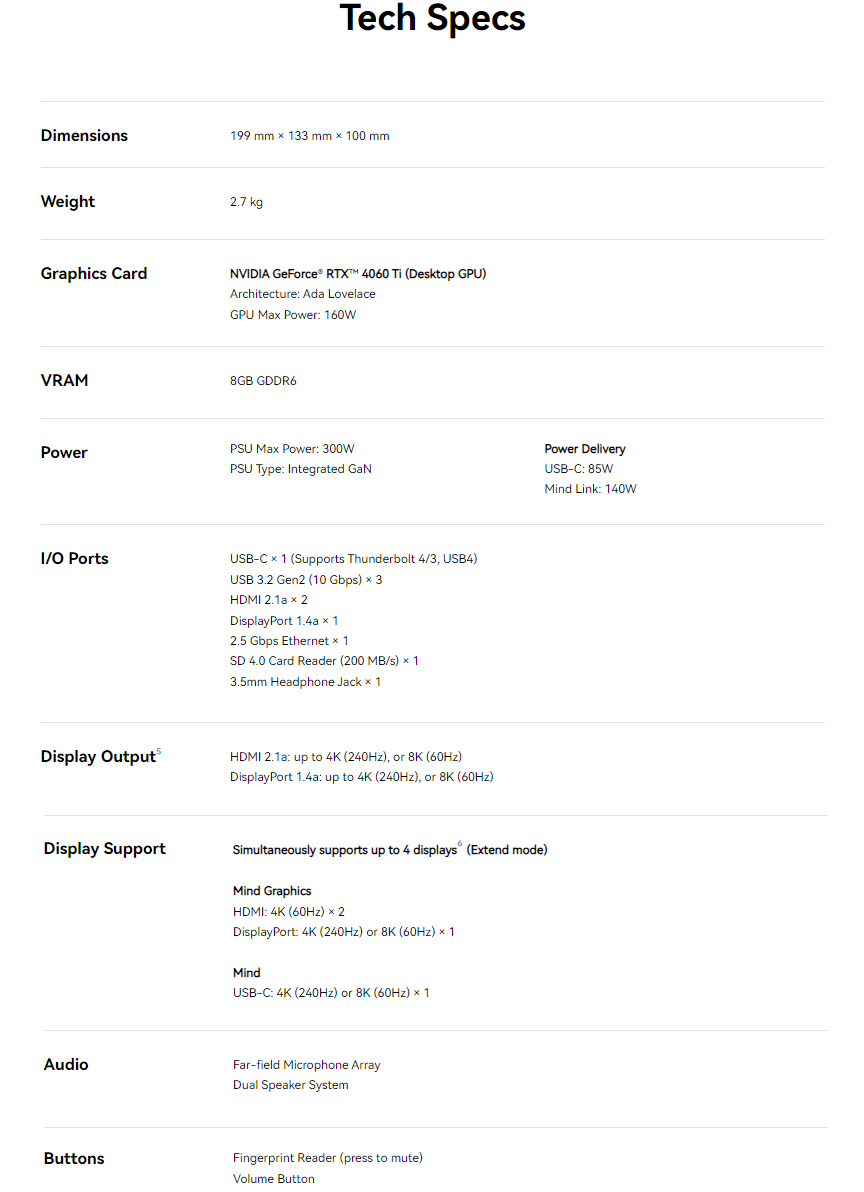 Tech Specs

Dimensions

199 mm × 133 mm × 100 mm

Weight

2.7 kg

Graphics Card

NVIDIA GeForce® RTX™ 4060 Ti (Desktop GPU)
Architecture: Ada Lovelace
GPU Max Power: 160W

VRAM

8GB GDDR6

Power

PSU Max Power: 300W
PSU Type: Integrated GaN

Power Delivery
USB-C: 85W
Mind Link: 140W

I/O Ports

USB-C × 1 (Supports Thunderbolt 4/3, USB4)
USB 3.2 Gen2 (10 Gbps) × 3
HDMI 2.1a × 2
DisplayPort 1.4a × 1
2.5 Gbps Ethernet × 1
SD 4.0 Card Reader (200 MB/s) × 1
3.5mm Headphone Jack × 1

Display Output$^5$

HDMI 2.1a: up to 4K (240Hz), or 8K (60Hz)
DisplayPort 1.4a: up to 4K (240Hz), or 8K (60Hz)

Display Support

Simultaneously supports up to 4 displays$^6$ (Extend mode)

Mind Graphics
HDMI: 4K (60Hz) × 2
DisplayPort: 4K (240Hz) or 8K (60Hz) × 1

Mind
USB-C: 4K (240Hz) or 8K (60Hz) × 1

Audio

Far-field Microphone Array
Dual Speaker System

Buttons

Fingerprint Reader (press to mute)
Volume Button